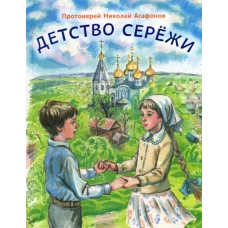 Протоиерей Николай Агафонов

ДЕТСТВО СЕРЁЖИ